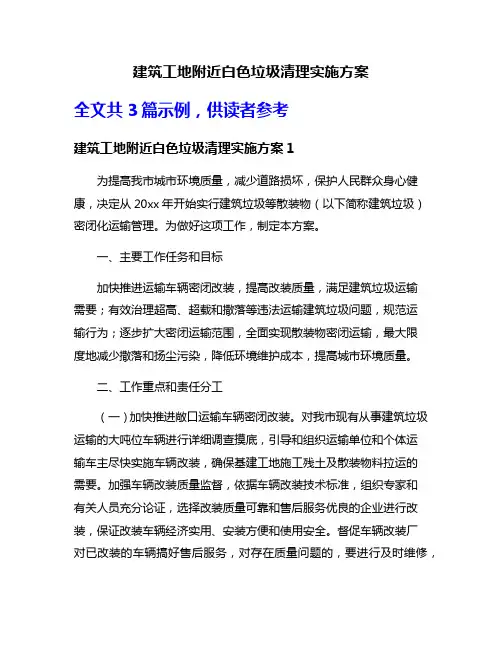 建筑工地附近白色垃圾清理实施方案

全文共 3 篇示例，供读者参考

建筑工地附近白色垃圾清理实施方案 1

为提高我市城市环境质量，减少道路损坏，保护人民群众身心健康，决定从 20xx 年开始实行建筑垃圾等散装物（以下简称建筑垃圾）密闭化运输管理。为做好这项工作，制定本方案。

一、主要工作任务和目标

加快推进运输车辆密闭改装，提高改装质量，满足建筑垃圾运输需要；有效治理超高、超载和撒落等违法运输建筑垃圾问题，规范运输行为；逐步扩大密闭运输范围，全面实现散装物密闭运输，最大限度地减少撒落和扬尘污染，降低环境维护成本，提高城市环境质量。

二、工作重点和责任分工

（一）加快推进敞口运输车辆密闭改装。对我市现有从事建筑垃圾运输的大吨位车辆进行详细调查摸底，引导和组织运输单位和个体运输车主尽快实施车辆改装，确保基建工地施工残土及散装物料拉运的需要。加强车辆改装质量监督，依据车辆改装技术标准，组织专家和有关人员充分论证，选择改装质量可靠和售后服务优良的企业进行改装，保证改装车辆经济实用、安装方便和使用安全。督促车辆改装厂对已改装的车辆搞好售后服务，对存在质量问题的，要进行及时维修，